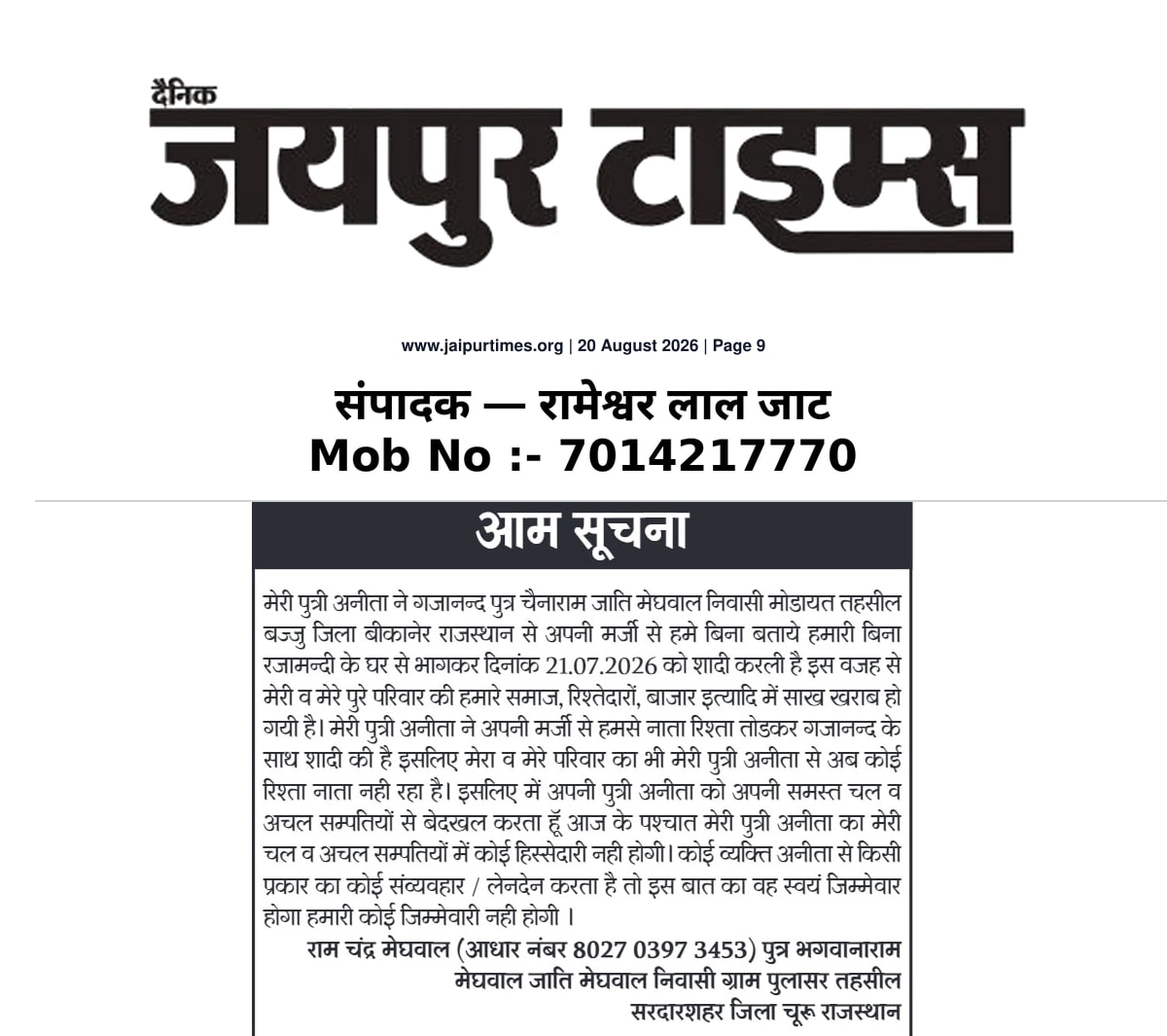 दैनिक
जयपुर टाइम्स

www.jaipurtimes.org | 20 August 2026 | Page 9

संपादक — रामेश्वर लाल जाट
Mob No :- 7014217770

आम सूचना

मेरी पुत्री अनीता ने गजानन्द पुत्र चैनाराम जाति मेघवाल निवासी मोडायत तहसील बज्जु जिला बीकानेर राजस्थान से अपनी मर्जी से हमे बिना बताये हमारी बिना रजामन्दी के घर से भागकर दिनांक 21.07.2026 को शादी करली है इस वजह से मेरी व मेरे पुरे परिवार की हमारे समाज, रिश्तेदारों, बाजार इत्यादि में साख खराब हो गयी है। मेरी पुत्री अनीता ने अपनी मर्जी से हमसे नाता रिश्ता तोडकर गजानन्द के साथ शादी की है इसलिए मेरा व मेरे परिवार का भी मेरी पुत्री अनीता से अब कोई रिश्ता नाता नही रहा है। इसलिए में अपनी पुत्री अनीता को अपनी समस्त चल व अचल सम्पतियों से बेदखल करता हूँ आज के पश्चात मेरी पुत्री अनीता का मेरी चल व अचल सम्पतियों में कोई हिस्सेदारी नही होगी। कोई व्यक्ति अनीता से किसी प्रकार का कोई संव्यवहार / लेनदेन करता है तो इस बात का वह स्वयं जिम्मेवार होगा हमारी कोई जिम्मेवारी नही होगी ।

राम चंद्र मेघवाल (आधार नंबर 8027 0397 3453) पुत्र भगवानाराम मेघवाल जाति मेघवाल निवासी ग्राम पुलासर तहसील सरदारशहर जिला चूरू राजस्थान